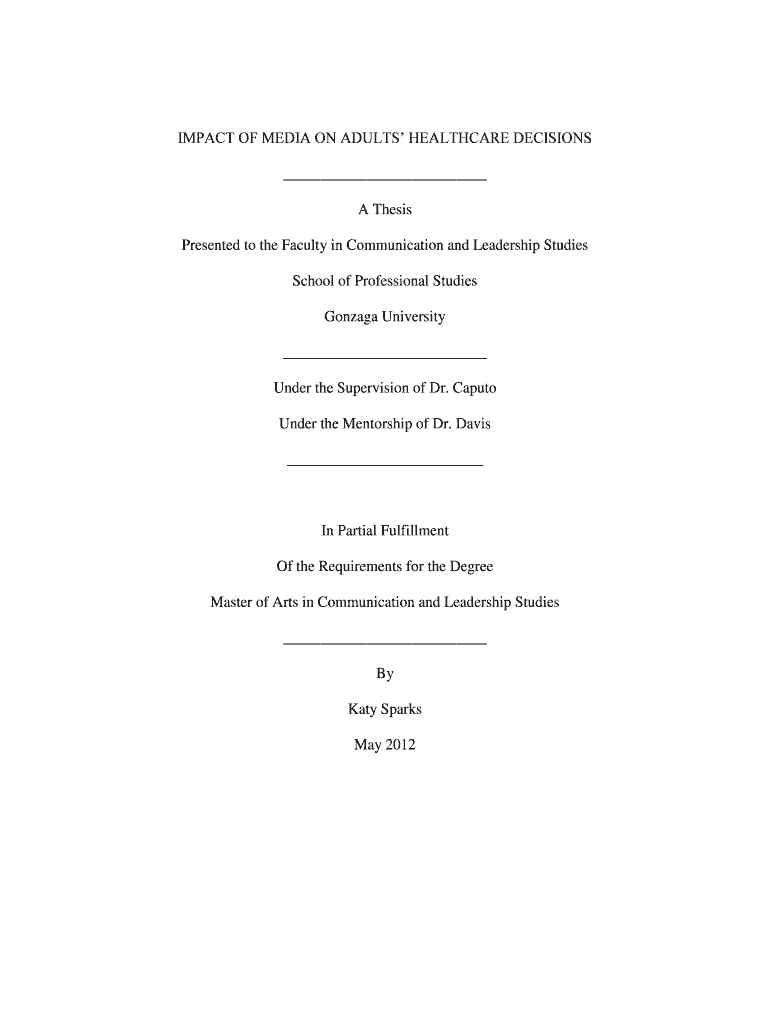 IMPACT OF MEDIA ON ADULTS' HEALTHCARE DECISIONS

A Thesis

Presented to the Faculty in Communication and Leadership Studies

School of Professional Studies

Gonzaga University

Under the Supervision of Dr. Caputo

Under the Mentorship of Dr. Davis

In Partial Fulfillment

Of the Requirements for the Degree

Master of Arts in Communication and Leadership Studies

By

Katy Sparks

May 2012